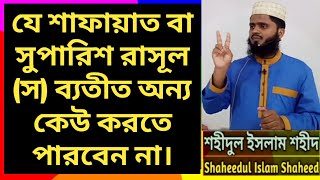 যে শাফায়াত বা সুপারিশ রাসূল (স) ব্যতীত অন্য কেউ করতে পারবেন না।

শহীদুল ইসলাম শহীদ
Shaheedul Islam Shaheed